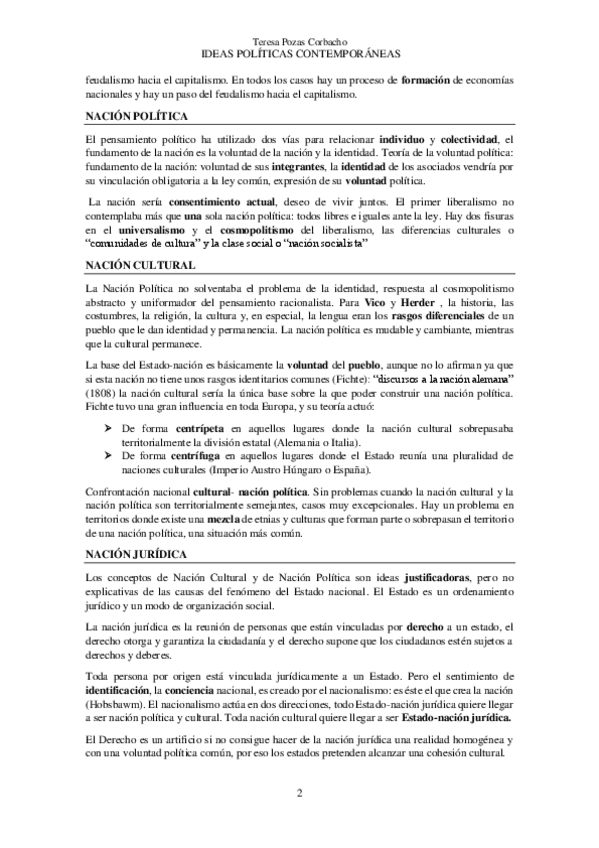 Teresa Pozas Corbacho
IDEAS POLÍTICAS CONTEMPORÁNEAS

feudalismo hacia el capitalismo. En todos los casos hay un proceso de formación de economías nacionales y hay un paso del feudalismo hacia el capitalismo.

NACIÓN POLÍTICA

El pensamiento político ha utilizado dos vías para relacionar individuo y colectividad, el fundamento de la nación es la voluntad de la nación y la identidad. Teoría de la voluntad política: fundamento de la nación: voluntad de sus integrantes, la identidad de los asociados vendría por su vinculación obligatoria a la ley común, expresión de su voluntad política.

La nación sería consentimiento actual, deseo de vivir juntos. El primer liberalismo no contemplaba más que una sola nación política: todos libres e iguales ante la ley. Hay dos fisuras en el universalismo y el cosmopolitismo del liberalismo, las diferencias culturales o "comunidades de cultura" y la clase social o "nación socialista"

NACIÓN CULTURAL

La Nación Política no solventaba el problema de la identidad, respuesta al cosmopolitismo abstracto y uniformador del pensamiento racionalista. Para Vico y Herder , la historia, las costumbres, la religión, la cultura y, en especial, la lengua eran los rasgos diferenciales de un pueblo que le dan identidad y permanencia. La nación política es mudable y cambiante, mientras que la cultural permanece.

La base del Estado-nación es básicamente la voluntad del pueblo, aunque no lo afirman ya que si esta nación no tiene unos rasgos identitarios comunes (Fichte): "discursos a la nación alemana" (1808) la nación cultural sería la única base sobre la que poder construir una nación política. Fichte tuvo una gran influencia en toda Europa, y su teoría actuó:

➢ De forma centrípeta en aquellos lugares donde la nación cultural sobrepasaba territorialmente la división estatal (Alemania o Italia).
➢ De forma centrífuga en aquellos lugares donde el Estado reunía una pluralidad de naciones culturales (Imperio Austro Húngaro o España).

Confrontación nacional cultural- nación política. Sin problemas cuando la nación cultural y la nación política son territorialmente semejantes, casos muy excepcionales. Hay un problema en territorios donde existe una mezcla de etnias y culturas que forman parte o sobrepasan el territorio de una nación política, una situación más común.

NACIÓN JURÍDICA

Los conceptos de Nación Cultural y de Nación Política son ideas justificadoras, pero no explicativas de las causas del fenómeno del Estado nacional. El Estado es un ordenamiento jurídico y un modo de organización social.

La nación jurídica es la reunión de personas que están vinculadas por derecho a un estado, el derecho otorga y garantiza la ciudadanía y el derecho supone que los ciudadanos estén sujetos a derechos y deberes.

Toda persona por origen está vinculada jurídicamente a un Estado. Pero el sentimiento de identificación, la conciencia nacional, es creado por el nacionalismo: es éste el que crea la nación (Hobsbawm). El nacionalismo actúa en dos direcciones, todo Estado-nación jurídica quiere llegar a ser nación política y cultural. Toda nación cultural quiere llegar a ser Estado-nación jurídica.

El Derecho es un artificio si no consigue hacer de la nación jurídica una realidad homogénea y con una voluntad política común, por eso los estados pretenden alcanzar una cohesión cultural.

2